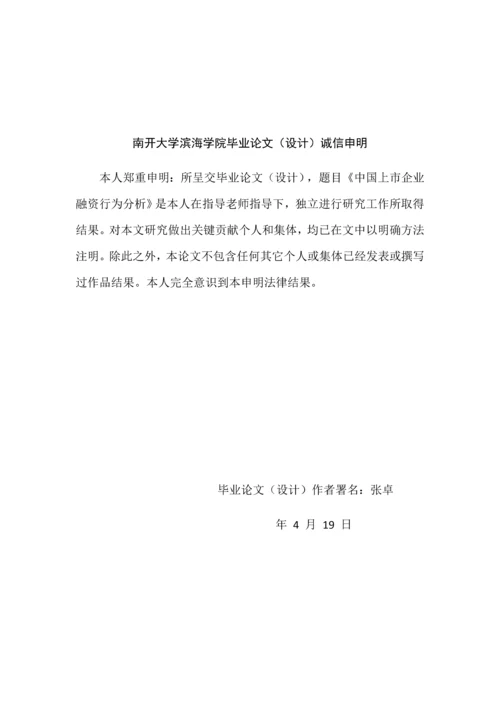 南开大学滨海学院毕业论文（设计）诚信申明

本人郑重申明：所呈交毕业论文（设计），题目《中国上市企业融资行为分析》是本人在指导老师指导下，独立进行研究工作所取得结果。对本文研究做出关键贡献个人和集体，均已在文中以明确方法注明。除此之外，本论文不包含任何其它个人或集体已经发表或撰写过作品结果。本人完全意识到本申明法律结果。

毕业论文（设计）作者署名：张卓

年 4 月 19 日